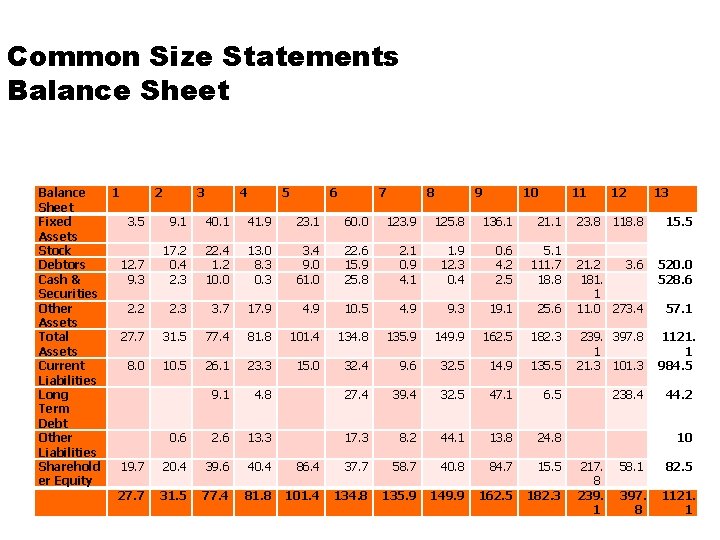 Common Size Statements
Balance Sheet

| Balance Sheet | 1 | 2 | 3 | 4 | 5 | 6 | 7 | 8 | 9 | 10 | 11 | 12 | 13 |
|---|---|---|---|---|---|---|---|---|---|---|---|---|---|
| Fixed Assets | 3.5 | 9.1 | 40.1 | 41.9 | 23.1 | 60.0 | 123.9 | 125.8 | 136.1 | 21.1 | 23.8 | 118.8 | 15.5 |
| Stock | | 17.2 | 22.4 | 13.0 | 3.4 | 22.6 | 2.1 | 1.9 | 0.6 | 5.1 | | | |
| Debtors | 12.7 | 0.4 | 1.2 | 8.3 | 9.0 | 15.9 | 0.9 | 12.3 | 4.2 | 111.7 | 21.2 | 3.6 | 520.0 |
| Cash & Securities | 9.3 | 2.3 | 10.0 | 0.3 | 61.0 | 25.8 | 4.1 | 0.4 | 2.5 | 18.8 | 181.1 | | 528.6 |
| Other Assets | 2.2 | 2.3 | 3.7 | 17.9 | 4.9 | 10.5 | 4.9 | 9.3 | 19.1 | 25.6 | 11.0 | 273.4 | 57.1 |
| Total Assets | 27.7 | 31.5 | 77.4 | 81.8 | 101.4 | 134.8 | 135.9 | 149.9 | 162.5 | 182.3 | 239.1 | 397.8 | 1121.1 |
| Current Liabilities | 8.0 | 10.5 | 26.1 | 23.3 | 15.0 | 32.4 | 9.6 | 32.5 | 14.9 | 135.5 | 21.3 | 101.3 | 984.5 |
| Long Term Debt | | | 9.1 | 4.8 | | 27.4 | 39.4 | 32.5 | 47.1 | 6.5 | | 238.4 | 44.2 |
| Other Liabilities | | 0.6 | 2.6 | 13.3 | | 17.3 | 8.2 | 44.1 | 13.8 | 24.8 | | | 10 |
| Shareholder Equity | 19.7 | 20.4 | 39.6 | 40.4 | 86.4 | 37.7 | 58.7 | 40.8 | 84.7 | 15.5 | 217.8 | 58.1 | 82.5 |
| | 27.7 | 31.5 | 77.4 | 81.8 | 101.4 | 134.8 | 135.9 | 149.9 | 162.5 | 182.3 | 239.1 | 397.8 | 1121.1 |